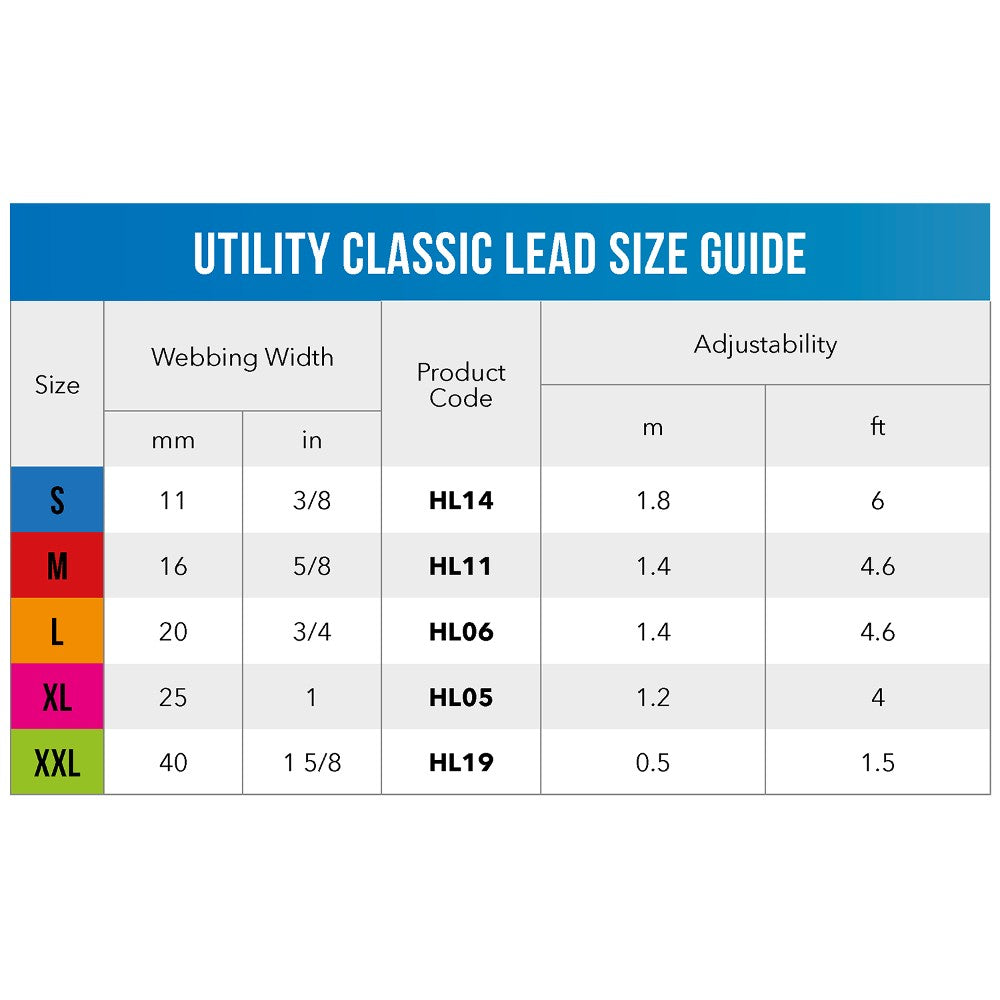 UTILITY CLASSIC LEAD SIZE GUIDE

| Size | Webbing Width mm | Webbing Width in | Product Code | Adjustability m | Adjustability ft |
|---|---|---|---|---|---|
| S | 11 | 3/8 | HL14 | 1.8 | 6 |
| M | 16 | 5/8 | HL11 | 1.4 | 4.6 |
| L | 20 | 3/4 | HL06 | 1.4 | 4.6 |
| XL | 25 | 1 | HL05 | 1.2 | 4 |
| XXL | 40 | 1 5/8 | HL19 | 0.5 | 1.5 |